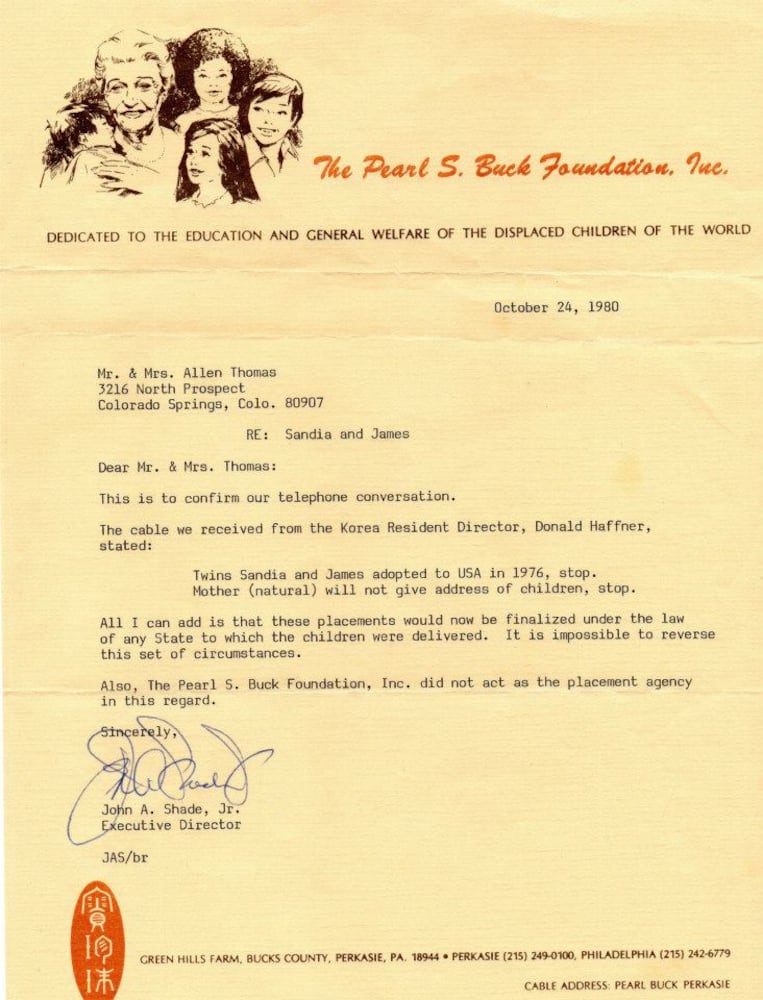 The Pearl S. Buck Foundation, Inc.

DEDICATED TO THE EDUCATION AND GENERAL WELFARE OF THE DISPLACED CHILDREN OF THE WORLD

October 24, 1980

Mr. & Mrs. Allen Thomas
3216 North Prospect
Colorado Springs, Colo. 80907

RE: Sandia and James

Dear Mr. & Mrs. Thomas:

This is to confirm our telephone conversation.

The cable we received from the Korea Resident Director, Donald Haffner, stated:

Twins Sandia and James adopted to USA in 1976, stop.
Mother (natural) will not give address of children, stop.

All I can add is that these placements would now be finalized under the law of any State to which the children were delivered. It is impossible to reverse this set of circumstances.

Also, The Pearl S. Buck Foundation, Inc. did not act as the placement agency in this regard.

Sincerely,

John A. Shade, Jr.
Executive Director

JAS/br

賽珍珠

GREEN HILLS FARM, BUCKS COUNTY, PERKASIE, PA. 18944 • PERKASIE (215) 249-0100, PHILADELPHIA (215) 242-6779

CABLE ADDRESS: PEARL BUCK PERKASIE